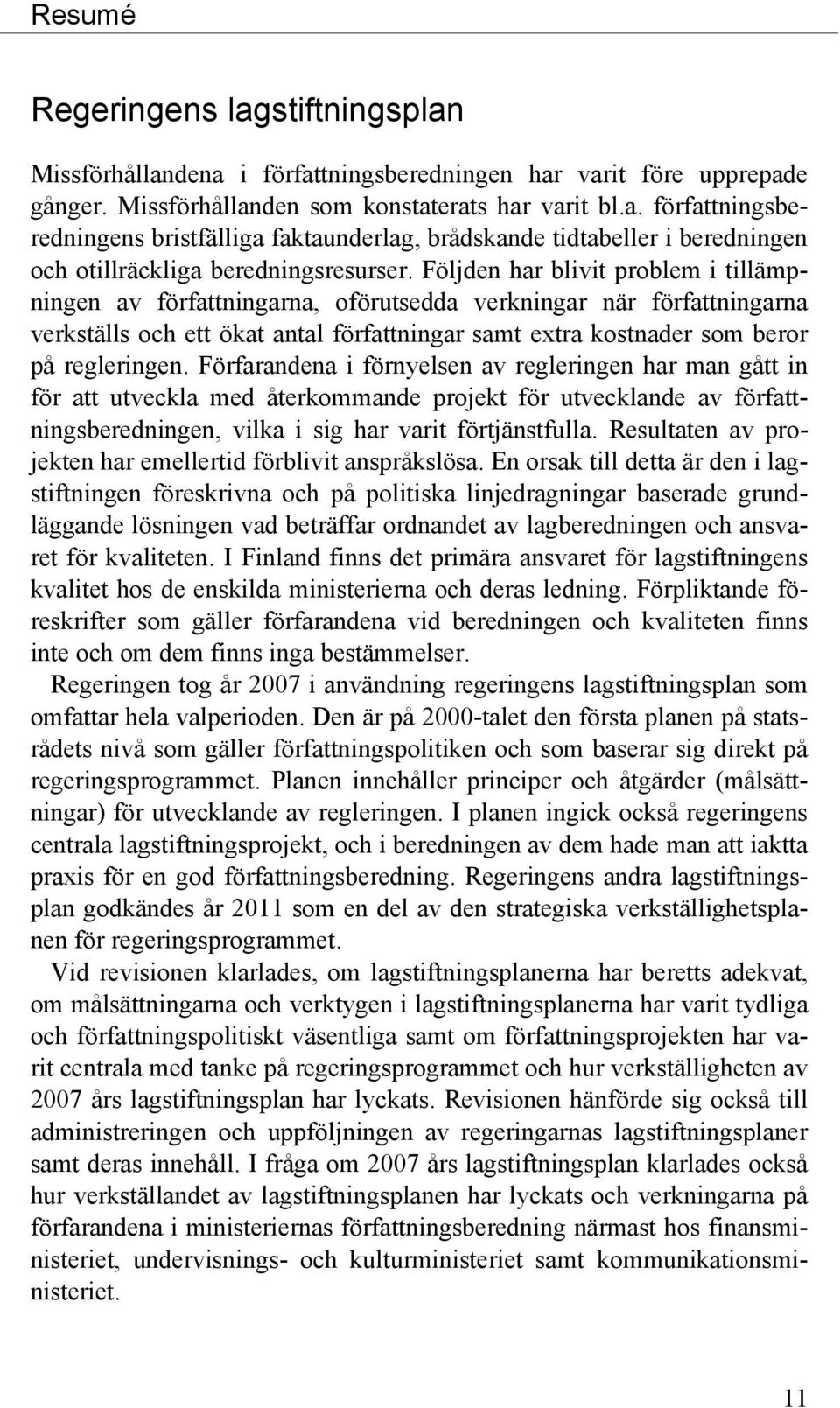 Resumé

Regeringens lagstiftningsplan

Missförhållandena i författningsberedningen har varit före upprepade gånger. Missförhållanden som konstaterats har varit bl.a. författningsberedningens bristfälliga faktaunderlag, brådskande tidtabeller i beredningen och otillräckliga beredningsresurser. Följden har blivit problem i tillämpningen av författningarna, oförutsedda verkningar när författningarna verkställs och ett ökat antal författningar samt extra kostnader som beror på regleringen. Förfarandena i förnyelsen av regleringen har man gått in för att utveckla med återkommande projekt för utvecklande av författningsberedningen, vilka i sig har varit förtjänstfulla. Resultaten av projekten har emellertid förblivit anspråkslösa. En orsak till detta är den i lagstiftningen föreskrivna och på politiska linjedragningar baserade grundläggande lösningen vad beträffar ordnandet av lagberedningen och ansvaret för kvaliteten. I Finland finns det primära ansvaret för lagstiftningens kvalitet hos de enskilda ministerierna och deras ledning. Förpliktande föreskrifter som gäller förfarandena vid beredningen och kvaliteten finns inte och om dem finns inga bestämmelser.

Regeringen tog år 2007 i användning regeringens lagstiftningsplan som omfattar hela valperioden. Den är på 2000-talet den första planen på statsrådets nivå som gäller författningspolitiken och som baserar sig direkt på regeringsprogrammet. Planen innehåller principer och åtgärder (målsättningar) för utvecklande av regleringen. I planen ingick också regeringens centrala lagstiftningsprojekt, och i beredningen av dem hade man att iaktta praxis för en god författningsberedning. Regeringens andra lagstiftningsplan godkändes år 2011 som en del av den strategiska verkställighetsplanen för regeringsprogrammet.

Vid revisionen klarlades, om lagstiftningsplanerna har beretts adekvat, om målsättningarna och verktygen i lagstiftningsplanerna har varit tydliga och författningspolitiskt väsentliga samt om författningsprojekten har varit centrala med tanke på regeringsprogrammet och hur verkställigheten av 2007 års lagstiftningsplan har lyckats. Revisionen hänförde sig också till administreringen och uppföljningen av regeringarnas lagstiftningsplaner samt deras innehåll. I fråga om 2007 års lagstiftningsplan klarlades också hur verkställandet av lagstiftningsplanen har lyckats och verkningarna på förfarandena i ministeriernas författningsberedning närmast hos finansministeriet, undervisnings- och kulturministeriet samt kommunikationsministeriet.

11